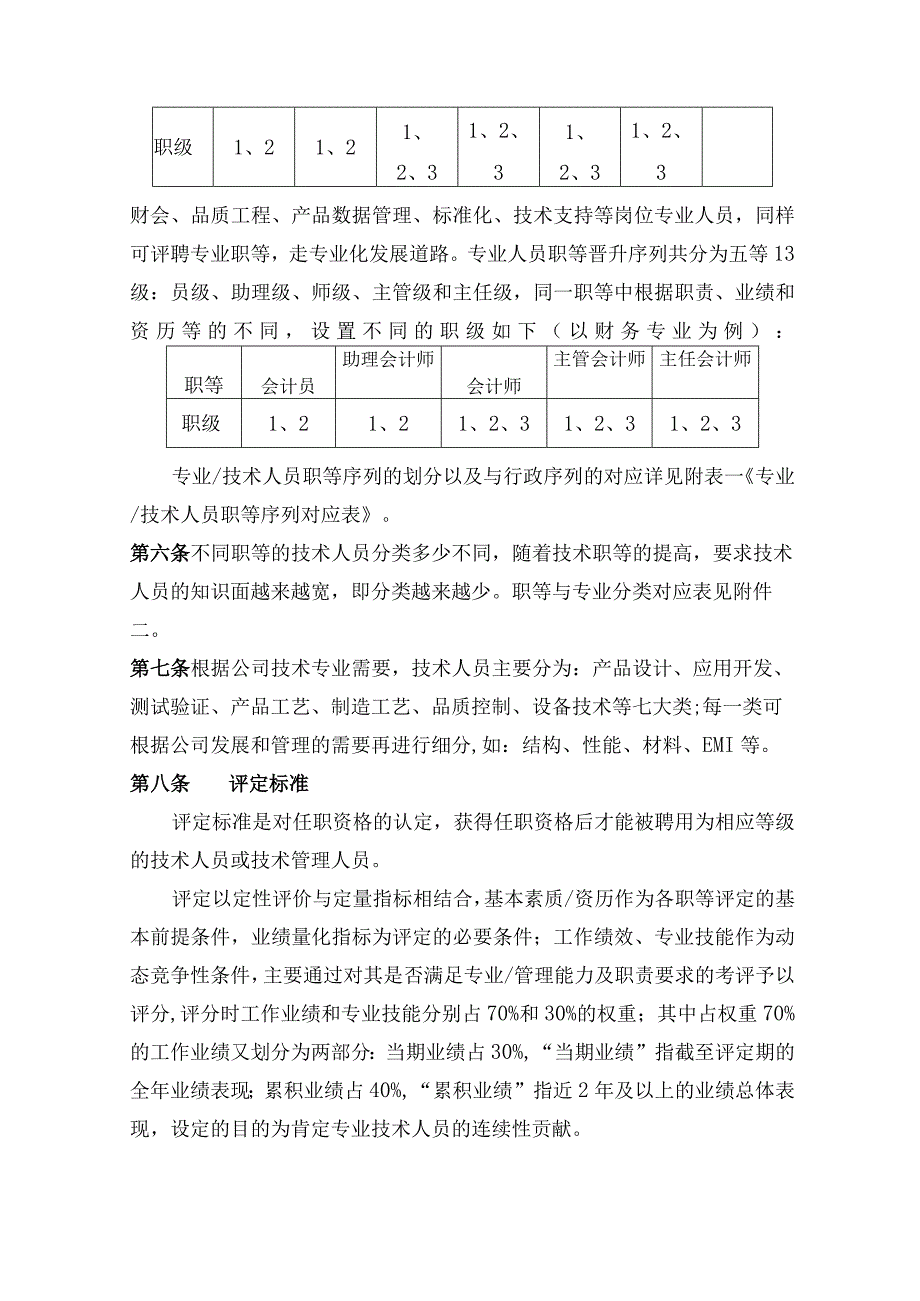 | 职级 | 1、2 | 1、2 | 1、2、3 | 1、2、3 | 1、2、3 | 1、2、3 | |
|---|---|---|---|---|---|---|---|

财会、品质工程、产品数据管理、标准化、技术支持等岗位专业人员，同样可评聘专业职等，走专业化发展道路。专业人员职等晋升序列共分为五等13级：员级、助理级、师级、主管级和主任级，同一职等中根据职责、业绩和资历等的不同，设置不同的职级如下（以财务专业为例）：

| 职等 | 会计员 | 助理会计师 | 会计师 | 主管会计师 | 主任会计师 |
|---|---|---|---|---|---|
| 职级 | 1、2 | 1、2 | 1、2、3 | 1、2、3 | 1、2、3 |

专业/技术人员职等序列的划分以及与行政序列的对应详见附表一《专业/技术人员职等序列对应表》。

第六条不同职等的技术人员分类多少不同，随着技术职等的提高，要求技术人员的知识面越来越宽，即分类越来越少。职等与专业分类对应表见附件二。

第七条根据公司技术专业需要，技术人员主要分为：产品设计、应用开发、测试验证、产品工艺、制造工艺、品质控制、设备技术等七大类;每一类可根据公司发展和管理的需要再进行细分，如：结构、性能、材料、EMI等。

第八条　评定标准

评定标准是对任职资格的认定，获得任职资格后才能被聘用为相应等级的技术人员或技术管理人员。

评定以定性评价与定量指标相结合，基本素质/资历作为各职等评定的基本前提条件，业绩量化指标为评定的必要条件；工作绩效、专业技能作为动态竞争性条件，主要通过对其是否满足专业/管理能力及职责要求的考评予以评分，评分时工作业绩和专业技能分别占70%和30%的权重；其中占权重70%的工作业绩又划分为两部分：当期业绩占30%，“当期业绩”指截至评定期的全年业绩表现；累积业绩占40%，“累积业绩”指近2年及以上的业绩总体表现，设定的目的为肯定专业技术人员的连续性贡献。